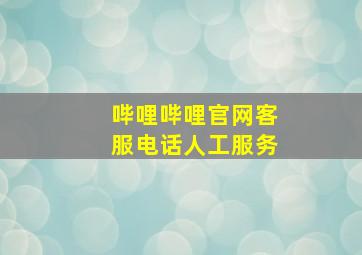 哔哩哔哩官网客服电话人工服务